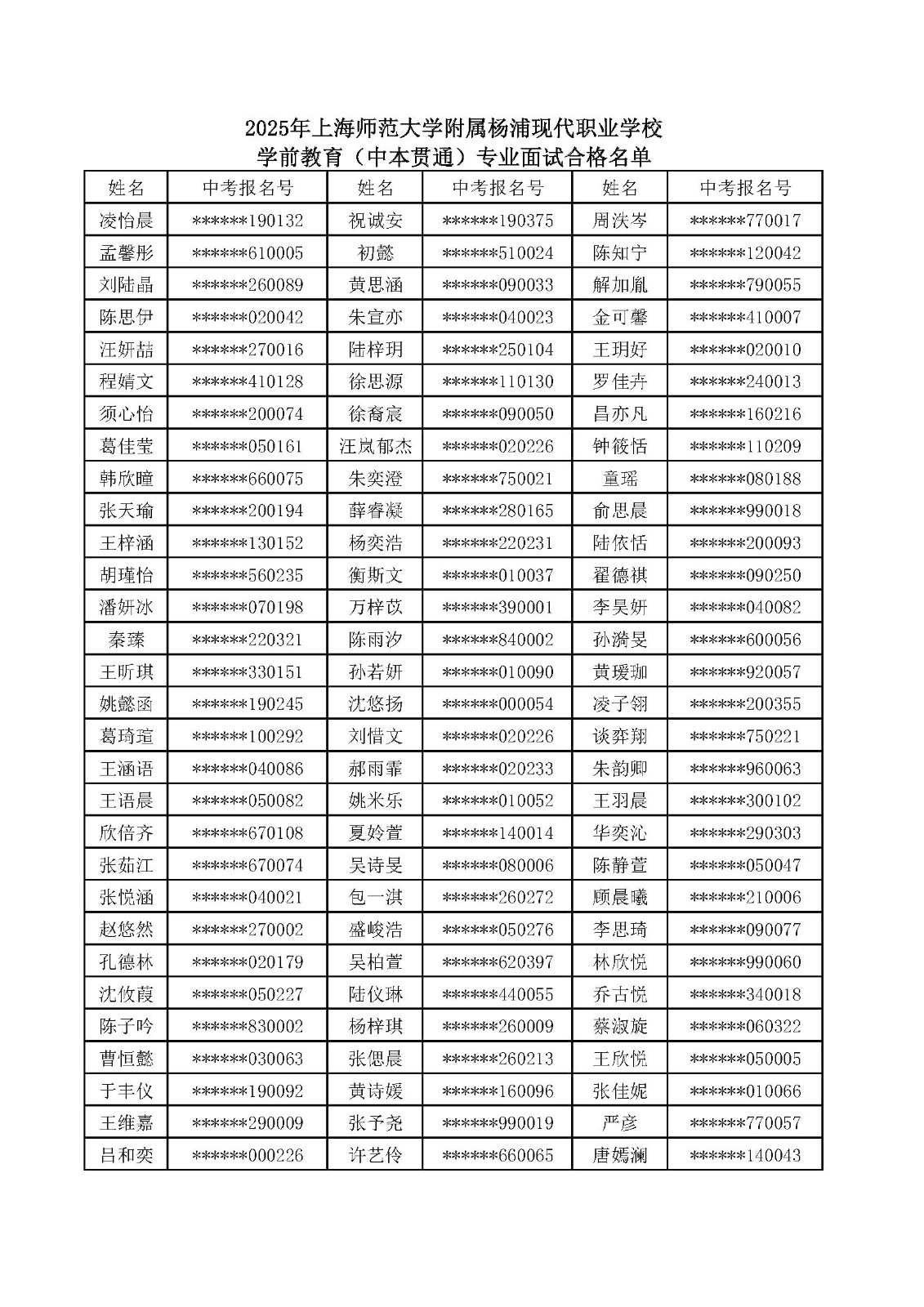 2025年上海师范大学附属杨浦现代职业学校
学前教育（中本贯通）专业面试合格名单

| 姓名 | 中考报名号 | 姓名 | 中考报名号 | 姓名 | 中考报名号 |
|---|---|---|---|---|---|
| 凌怡晨 | ******190132 | 祝诚安 | ******190375 | 周泆岑 | ******770017 |
| 孟馨彤 | ******610005 | 初懿 | ******510024 | 陈知宁 | ******120042 |
| 刘陆晶 | ******260089 | 黄思涵 | ******090033 | 解加胤 | ******790055 |
| 陈思伊 | ******020042 | 朱宣亦 | ******040023 | 金可馨 | ******410007 |
| 汪妍喆 | ******270016 | 陆梓玥 | ******250104 | 王玥好 | ******020010 |
| 程婧文 | ******410128 | 徐思源 | ******110130 | 罗佳卉 | ******240013 |
| 须心怡 | ******200074 | 徐裔宸 | ******090050 | 昌亦凡 | ******160216 |
| 葛佳莹 | ******050161 | 汪岚郁杰 | ******020226 | 钟筱恬 | ******110209 |
| 韩欣瞳 | ******660075 | 朱奕澄 | ******750021 | 童瑶 | ******080188 |
| 张天瑜 | ******200194 | 薛睿凝 | ******280165 | 俞思晨 | ******990018 |
| 王梓涵 | ******130152 | 杨奕浩 | ******220231 | 陆依恬 | ******200093 |
| 胡瑾怡 | ******560235 | 衡斯文 | ******010037 | 翟德祺 | ******090250 |
| 潘妍冰 | ******070198 | 万梓苡 | ******390001 | 李昊妍 | ******040082 |
| 秦臻 | ******220321 | 陈雨汐 | ******840002 | 孙漪旻 | ******600056 |
| 王昕琪 | ******330151 | 孙若妍 | ******010090 | 黄瑷珈 | ******920057 |
| 姚懿函 | ******190245 | 沈悠扬 | ******000054 | 凌子翎 | ******200355 |
| 葛琦瑄 | ******100292 | 刘惜文 | ******020226 | 谈弈翔 | ******750221 |
| 王涵语 | ******040086 | 郝雨霏 | ******020233 | 朱韵卿 | ******960063 |
| 王语晨 | ******050082 | 姚米乐 | ******010052 | 王羽晨 | ******300102 |
| 欣倍齐 | ******670108 | 夏妗萱 | ******140014 | 华奕沁 | ******290303 |
| 张茹江 | ******670074 | 吴诗旻 | ******080006 | 陈静萱 | ******050047 |
| 张悦涵 | ******040021 | 包一淇 | ******260272 | 顾晨曦 | ******210006 |
| 赵悠然 | ******270002 | 盛峻浩 | ******050276 | 李思琦 | ******090077 |
| 孔德林 | ******020179 | 吴柏萱 | ******620397 | 林欣悦 | ******990060 |
| 沈攸葭 | ******050227 | 陆仪琳 | ******440055 | 乔古悦 | ******340018 |
| 陈子吟 | ******830002 | 杨梓琪 | ******260009 | 蔡淑旋 | ******060322 |
| 曹恒懿 | ******030063 | 张偲晨 | ******260213 | 王欣悦 | ******050005 |
| 于丰仪 | ******190092 | 黄诗媛 | ******160096 | 张佳妮 | ******010066 |
| 王维嘉 | ******290009 | 张予尧 | ******990019 | 严彦 | ******770057 |
| 吕和奕 | ******000226 | 许艺伶 | ******660065 | 唐嫣澜 | ******140043 |